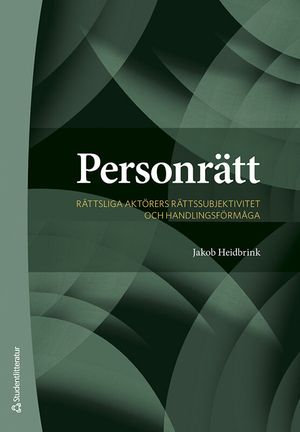 Personrätt

RÄTTSLIGA AKTÖRERS RÄTTSSUBJEKTIVITET OCH HANDLINGSFÖRMÅGA

Jakob Heidbrink

Studentlitteratur